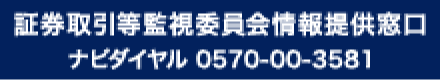 証券取引等監視委員会情報提供窓口

ナビダイヤル 0570-00-3581